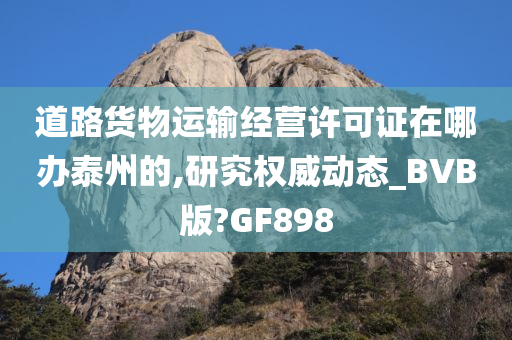 道路货物运输经营许可证在哪办泰州的,研究权威动态_BVB版?GF898